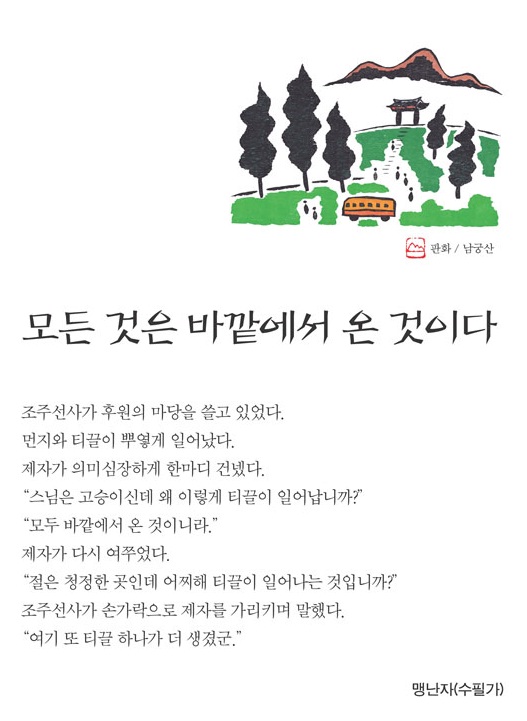 판화 / 남궁산

모든 것은 바깥에서 온 것이다

조주선사가 후원의 마당을 쓸고 있었다.
먼지와 티끌이 뿌옇게 일어났다.
제자가 의미심장하게 한마디 건넸다.
"스님은 고승이신데 왜 이렇게 티끌이 일어납니까?"
"모두 바깥에서 온 것이니라."
제자가 다시 여쭈었다.
"절은 청정한 곳인데 어찌해 티끌이 일어나는 것입니까?"
조주선사가 손가락으로 제자를 가리키며 말했다.
"여기 또 티끌 하나가 더 생겼군."

맹난자(수필가)